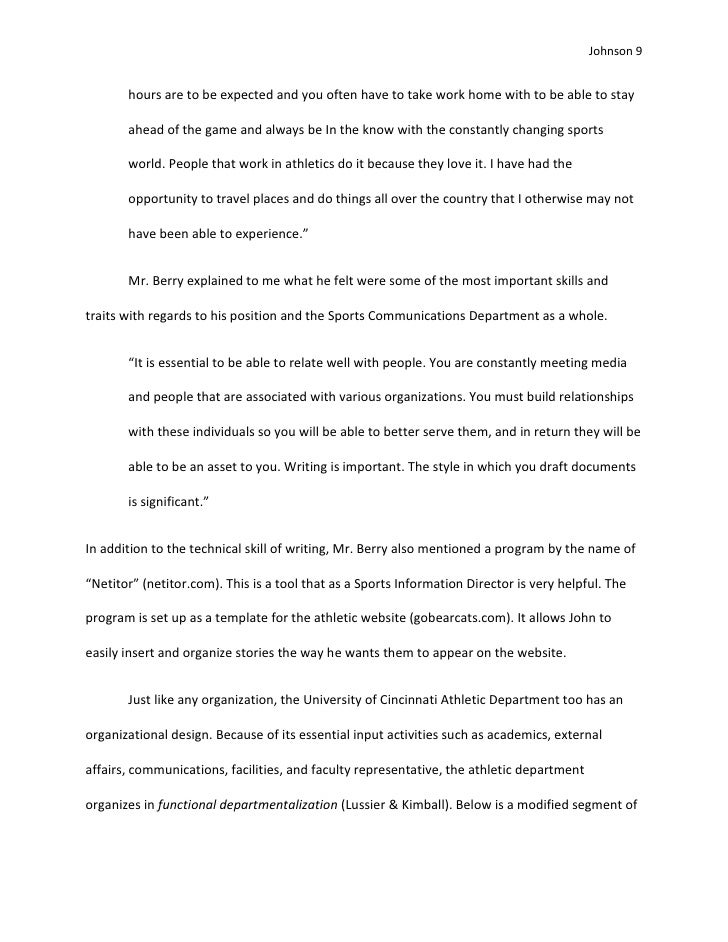 Johnson 9

hours are to be expected and you often have to take work home with to be able to stay ahead of the game and always be In the know with the constantly changing sports world. People that work in athletics do it because they love it. I have had the opportunity to travel places and do things all over the country that I otherwise may not have been able to experience.”

Mr. Berry explained to me what he felt were some of the most important skills and traits with regards to his position and the Sports Communications Department as a whole.

“It is essential to be able to relate well with people. You are constantly meeting media and people that are associated with various organizations. You must build relationships with these individuals so you will be able to better serve them, and in return they will be able to be an asset to you. Writing is important. The style in which you draft documents is significant.”

In addition to the technical skill of writing, Mr. Berry also mentioned a program by the name of “Netitor” (netitor.com). This is a tool that as a Sports Information Director is very helpful. The program is set up as a template for the athletic website (gobearcats.com). It allows John to easily insert and organize stories the way he wants them to appear on the website.

Just like any organization, the University of Cincinnati Athletic Department too has an organizational design. Because of its essential input activities such as academics, external affairs, communications, facilities, and faculty representative, the athletic department organizes in functional departmentalization (Lussier & Kimball). Below is a modified segment of